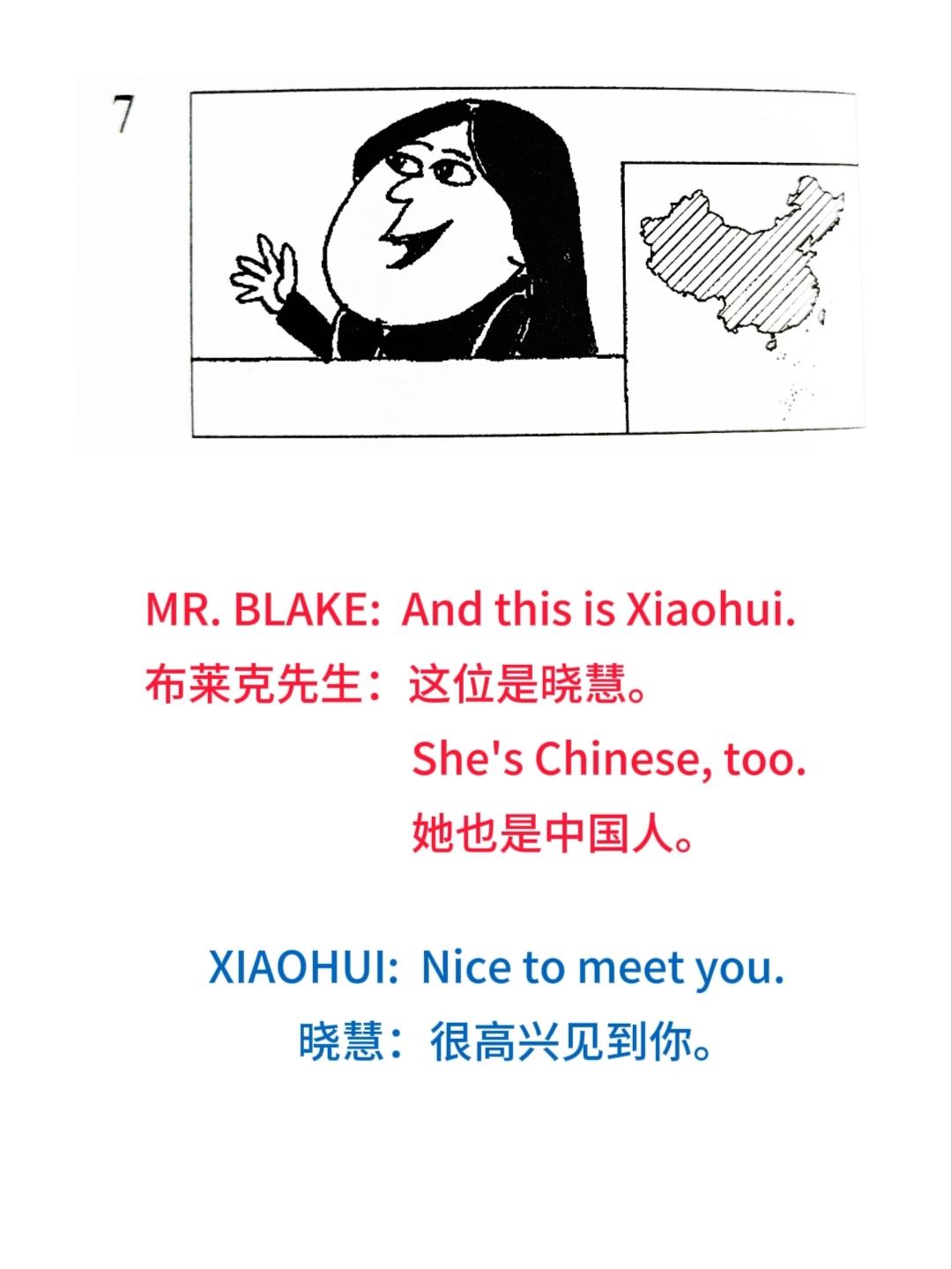 7

MR. BLAKE: And this is Xiaohui.
布莱克先生：这位是晓慧。
She's Chinese, too.
她也是中国人。

XIAOHUI: Nice to meet you.
晓慧：很高兴见到你。